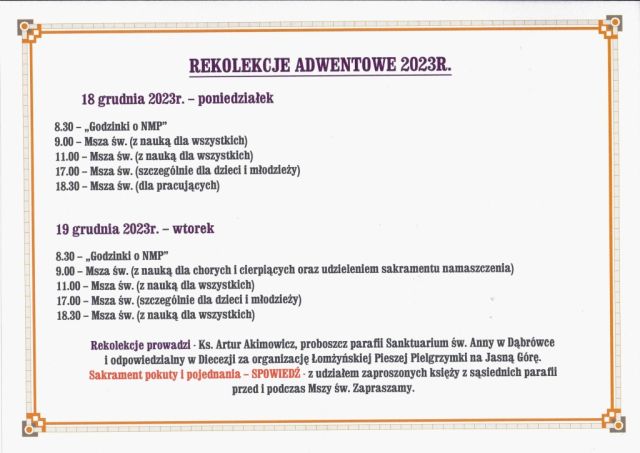 REKOLEKCJE ADWENTOWE 2023R.

18 grudnia 2023r. – poniedziałek

8.30 – „Godzinki o NMP"
9.00 – Msza św. (z nauką dla wszystkich)
11.00 – Msza św. (z nauką dla wszystkich)
17.00 – Msza św. (szczególnie dla dzieci i młodzieży)
18.30 – Msza św. (dla pracujących)

19 grudnia 2023r. – wtorek

8.30 – „Godzinki o NMP"
9.00 – Msza św. (z nauką dla chorych i cierpiących oraz udzieleniem sakramentu namaszczenia)
11.00 – Msza św. (z nauką dla wszystkich)
17.00 – Msza św. (szczególnie dla dzieci i młodzieży)
18.30 – Msza św. (z nauką dla wszystkich)

Rekolekcje prowadzi - Ks. Artur Akimowicz, proboszcz parafii Sanktuarium św. Anny w Dąbrówce i odpowiedzialny w Diecezji za organizację Łomżyńskiej Pieszej Pielgrzymki na Jasną Górę.
Sakrament pokuty i pojednania – SPOWIEDŹ - z udziałem zaproszonych księży z sąsiednich parafii przed i podczas Mszy św. Zapraszamy.